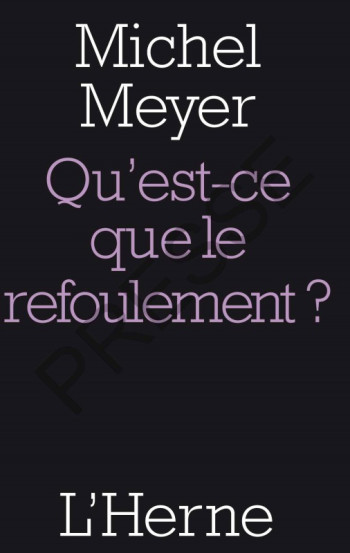 Michel
Meyer
Qu'est-ce que le refoulement ?
PRESSE
L'Herne